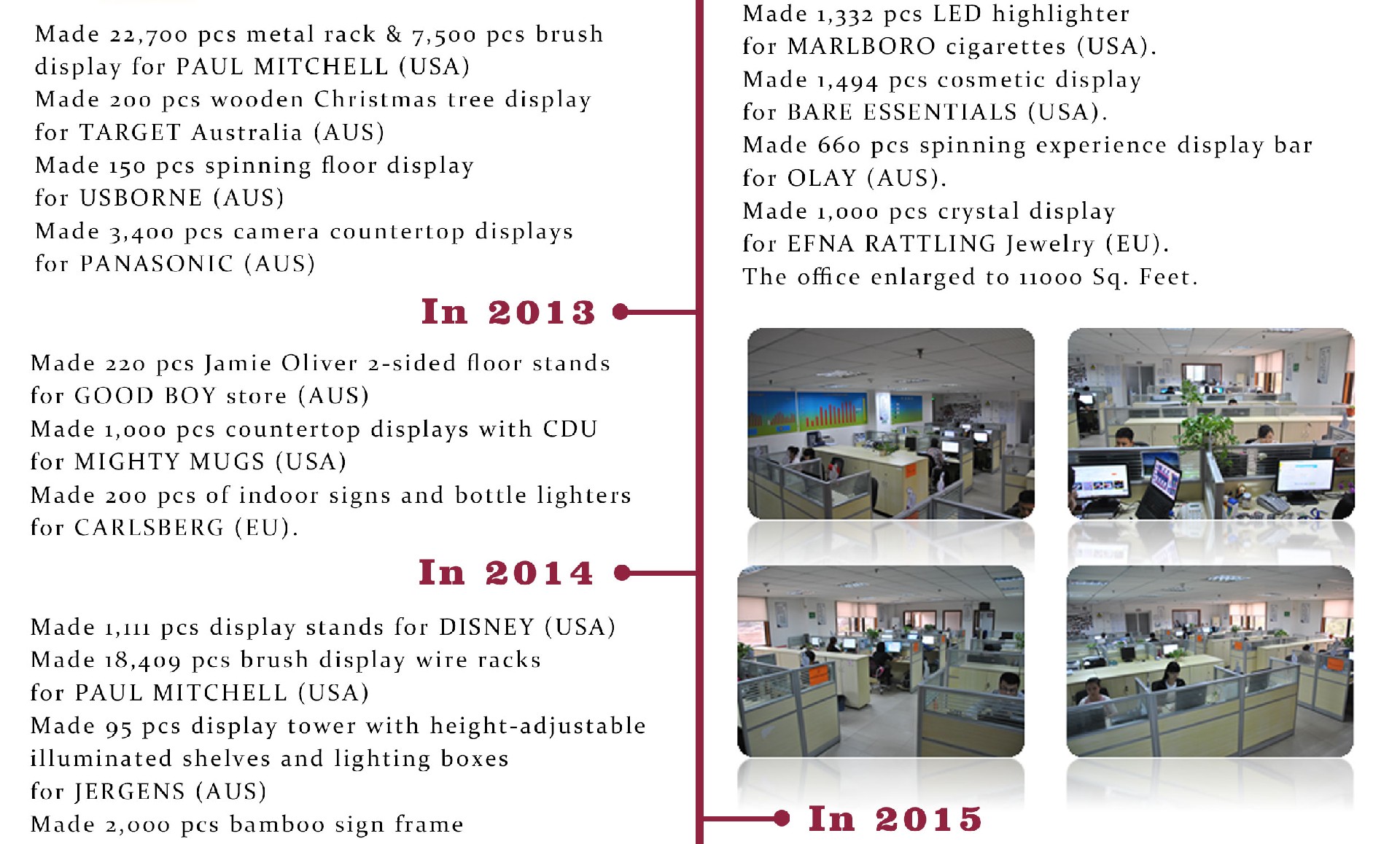 Made 22,700 pcs metal rack & 7,500 pcs brush display for PAUL MITCHELL (USA)
Made 200 pcs wooden Christmas tree display for TARGET Australia (AUS)
Made 150 pcs spinning floor display for USBORNE (AUS)
Made 3,400 pcs camera countertop displays for PANASONIC (AUS)

In 2013

Made 220 pcs Jamie Oliver 2-sided floor stands for GOOD BOY store (AUS)
Made 1,000 pcs countertop displays with CDU for MIGHTY MUGS (USA)
Made 200 pcs of indoor signs and bottle lighters for CARLSBERG (EU).

In 2014

Made 1,111 pcs display stands for DISNEY (USA)
Made 18,409 pcs brush display wire racks for PAUL MITCHELL (USA)
Made 95 pcs display tower with height-adjustable illuminated shelves and lighting boxes for JERGENS (AUS)
Made 2,000 pcs bamboo sign frame

Made 1,332 pcs LED highlighter for MARLBORO cigarettes (USA).
Made 1,494 pcs cosmetic display for BARE ESSENTIALS (USA).
Made 660 pcs spinning experience display bar for OLAY (AUS).
Made 1,000 pcs crystal display for EFNA RATTLING Jewelry (EU).
The office enlarged to 11000 Sq. Feet.

In 2015